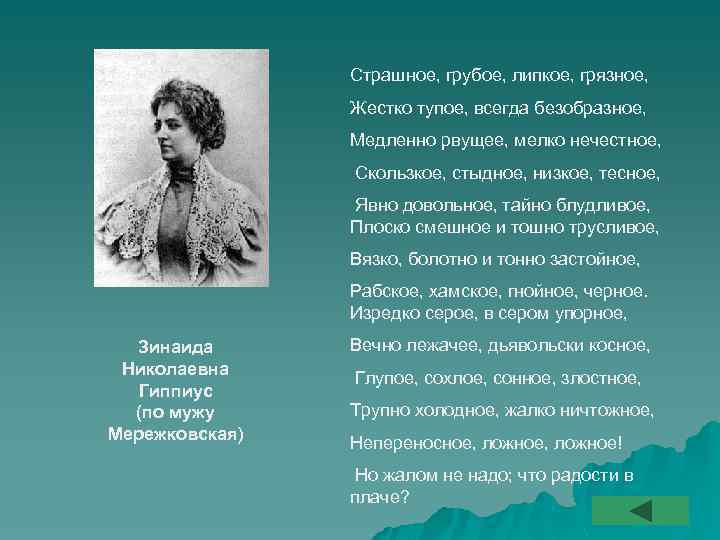 Зинаида Николаевна Гиппиус (по мужу Мережковская)

Страшное, грубое, липкое, грязное,

Жестко тупое, всегда безобразное,

Медленно рвущее, мелко нечестное,

Скользкое, стыдное, низкое, тесное,

Явно довольное, тайно блудливое,
Плоско смешное и тошно трусливое,

Вязко, болотно и тонно застойное,

Рабское, хамское, гнойное, черное.
Изредко серое, в сером упорное,

Вечно лежачее, дьявольски косное,

Глупое, сохлое, сонное, злостное,

Трупно холодное, жалко ничтожное,

Непереносное, ложное, ложное!

Но жалом не надо; что радости в плаче?